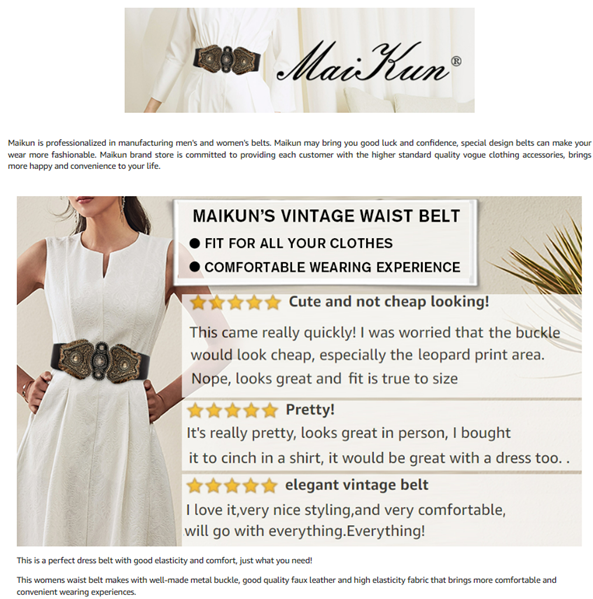 MaiKun®

Maikun is professionalized in manufacturing men's and women's belts. Maikun may bring you good luck and confidence, special design belts can make your wear more fashionable. Maikun brand store is committed to providing each customer with the higher standard quality vogue clothing accessories, brings more happy and convenience to your life.

MAIKUN'S VINTAGE WAIST BELT

• FIT FOR ALL YOUR CLOTHES
• COMFORTABLE WEARING EXPERIENCE

Cute and not cheap looking!

This came really quickly! I was worried that the buckle would look cheap, especially the leopard print area. Nope, looks great and fit is true to size

Pretty!

It's really pretty, looks great in person, I bought it to cinch in a shirt, it would be great with a dress too. .

elegant vintage belt

I love it,very nice styling,and very comfortable, will go with everything.Everything!

This is a perfect dress belt with good elasticity and comfort, just what you need!

This womens waist belt makes with well-made metal buckle, good quality faux leather and high elasticity fabric that brings more comfortable and convenient wearing experiences.